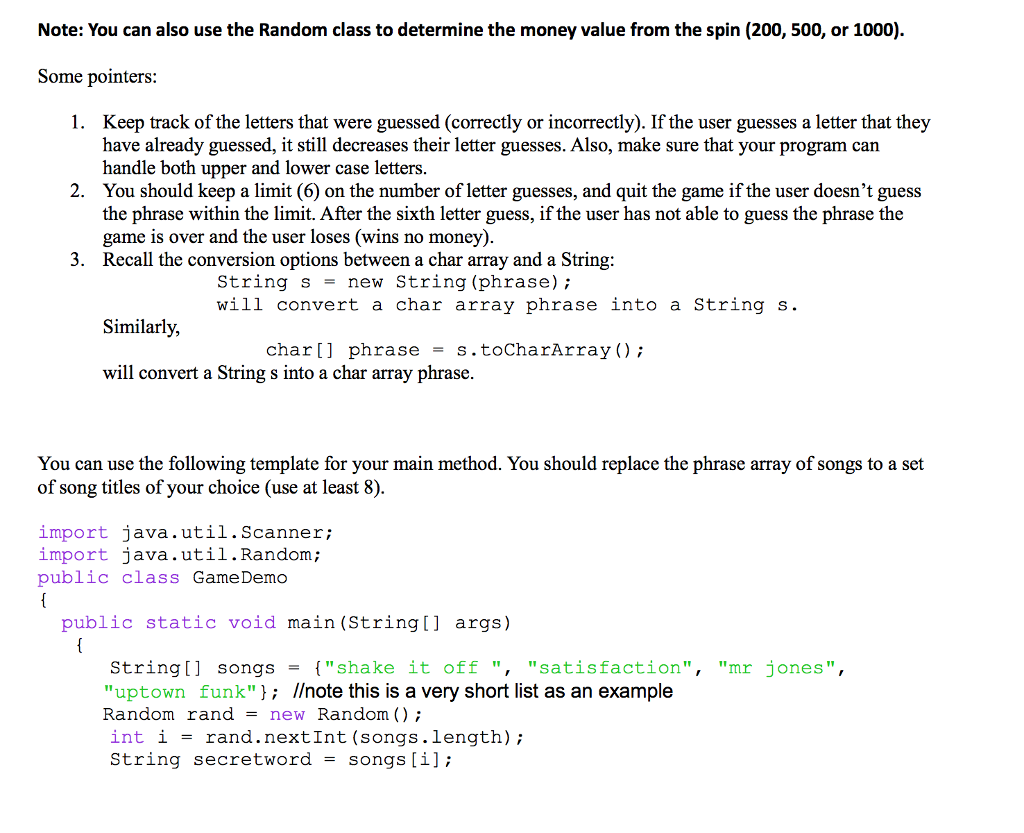 Note: You can also use the Random class to determine the money value from the spin (200, 500, or 1000).

Some pointers:

1. Keep track of the letters that were guessed (correctly or incorrectly). If the user guesses a letter that they have already guessed, it still decreases their letter guesses. Also, make sure that your program can handle both upper and lower case letters.
2. You should keep a limit (6) on the number of letter guesses, and quit the game if the user doesn't guess the phrase within the limit. After the sixth letter guess, if the user has not able to guess the phrase the game is over and the user loses (wins no money).
3. Recall the conversion options between a char array and a String:
String s = new String(phrase);
will convert a char array phrase into a String s.
Similarly,
char[] phrase = s.toCharArray();
will convert a String s into a char array phrase.

You can use the following template for your main method. You should replace the phrase array of songs to a set of song titles of your choice (use at least 8).

import java.util.Scanner;
import java.util.Random;
public class GameDemo
{
public static void main(String[] args)
{
String[] songs = {"shake it off ", "satisfaction", "mr jones", "uptown funk"}; //note this is a very short list as an example
Random rand = new Random();
int i = rand.nextInt(songs.length);
String secretword = songs[i];